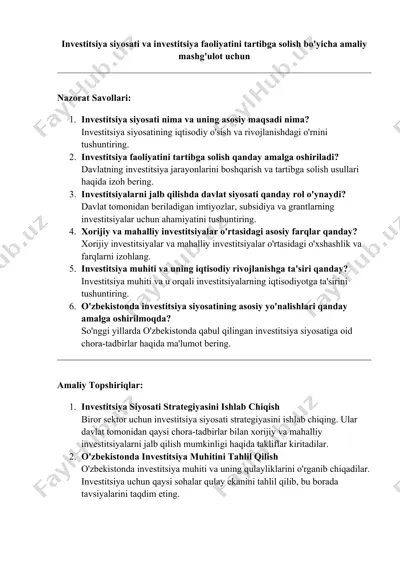 Investitsiya siyosati va investitsiya faoliyatini tartibga solish bo'yicha amaliy mashg'ulot uchun

Nazorat Savollari:

1. Investitsiya siyosati nima va uning asosiy maqsadi nima?
Investitsiya siyosatining iqtisodiy o'sish va rivojlanishdagi o'rnini tushuntiring.
2. Investitsiya faoliyatini tartibga solish qanday amalga oshiriladi?
Davlatning investitsiya jarayonlarini boshqarish va tartibga solish usullari haqida izoh bering.
3. Investitsiyalarni jalb qilishda davlat siyosati qanday rol o'ynaydi?
Davlat tomonidan beriladigan imtiyozlar, subsidiya va grantlarning investitsiyalar uchun ahamiyatini tushuntiring.
4. Xorijiy va mahalliy investitsiyalar o'rtasidagi asosiy farqlar qanday?
Xorijiy investitsiyalar va mahalliy investitsiyalar o'rtasidagi o'xshashlik va farqlarni izohlang.
5. Investitsiya muhiti va uning iqtisodiy rivojlanishga ta'siri qanday?
Investitsiya muhiti va u orqali investitsiyalarning iqtisodiyotga ta'sirini tushuntiring.
6. O'zbekistonda investitsiya siyosatining asosiy yo'nalishlari qanday amalga oshirilmoqda?
So'nggi yillarda O'zbekistonda qabul qilingan investitsiya siyosatiga oid chora-tadbirlar haqida ma'lumot bering.

Amaliy Topshiriqlar:

1. Investitsiya Siyosati Strategiyasini Ishlab Chiqish
Biror sektor uchun investitsiya siyosati strategiyasini ishlab chiqing. Ular davlat tomonidan qaysi chora-tadbirlar bilan xorijiy va mahalliy investitsiyalarni jalb qilish mumkinligi haqida takliflar kiritadilar.
2. O'zbekistonda Investitsiya Muhitini Tahlil Qilish
O'zbekistonda investitsiya muhiti va uning qulayliklarini o'rganib chiqadilar. Investitsiya uchun qaysi sohalar qulay ekanini tahlil qilib, bu borada tavsiyalarini taqdim eting.

FaylHub.uz